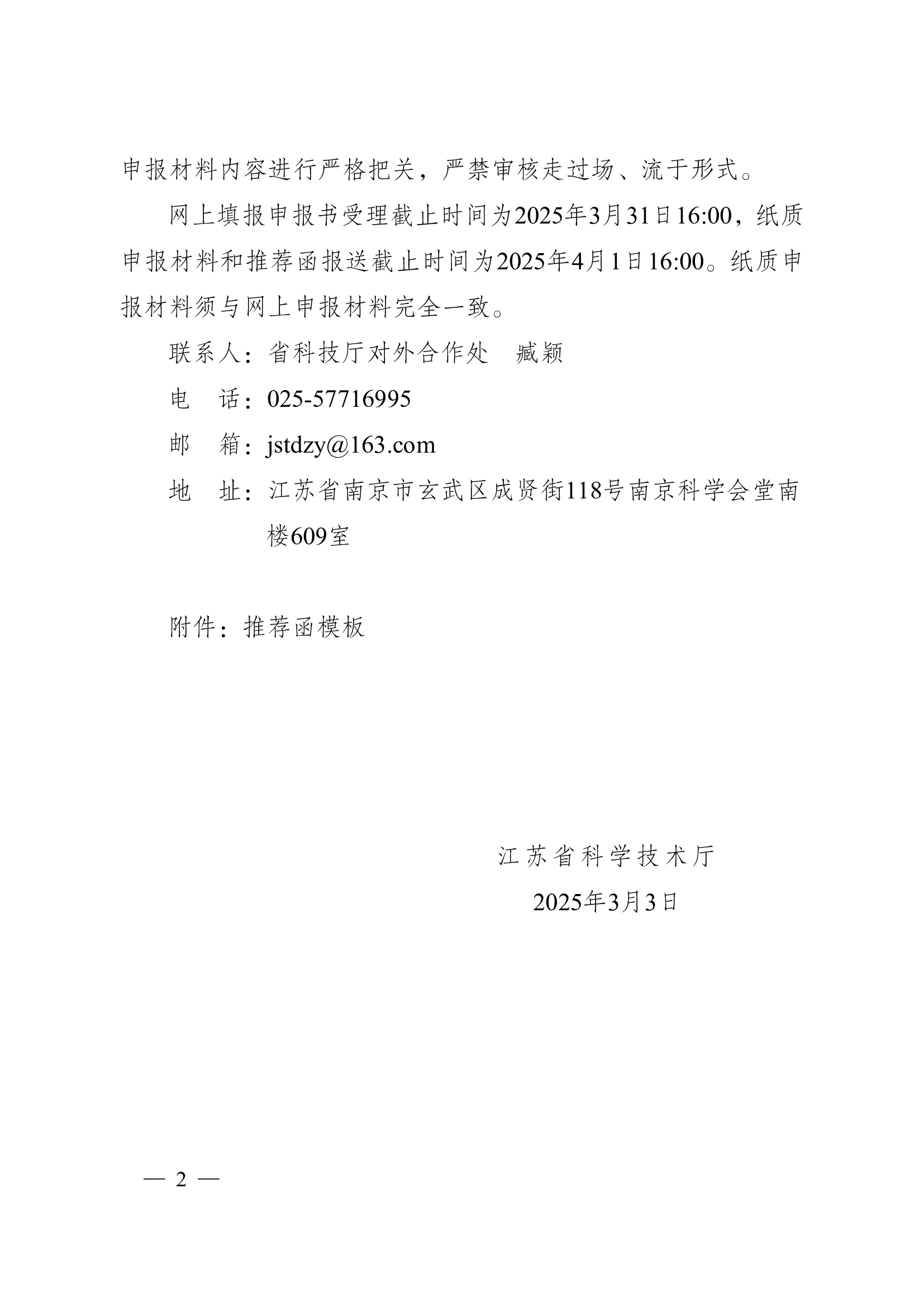 申报材料内容进行严格把关，严禁审核走过场、流于形式。

网上填报申报书受理截止时间为2025年3月31日16:00，纸质申报材料和推荐函报送截止时间为2025年4月1日16:00。纸质申报材料须与网上申报材料完全一致。

联系人：省科技厅对外合作处　臧颖

电　话：025-57716995

邮　箱：jstdzy@163.com

地　址：江苏省南京市玄武区成贤街118号南京科学会堂南楼609室

附件：推荐函模板

江苏省科学技术厅

2025年3月3日

— 2 —